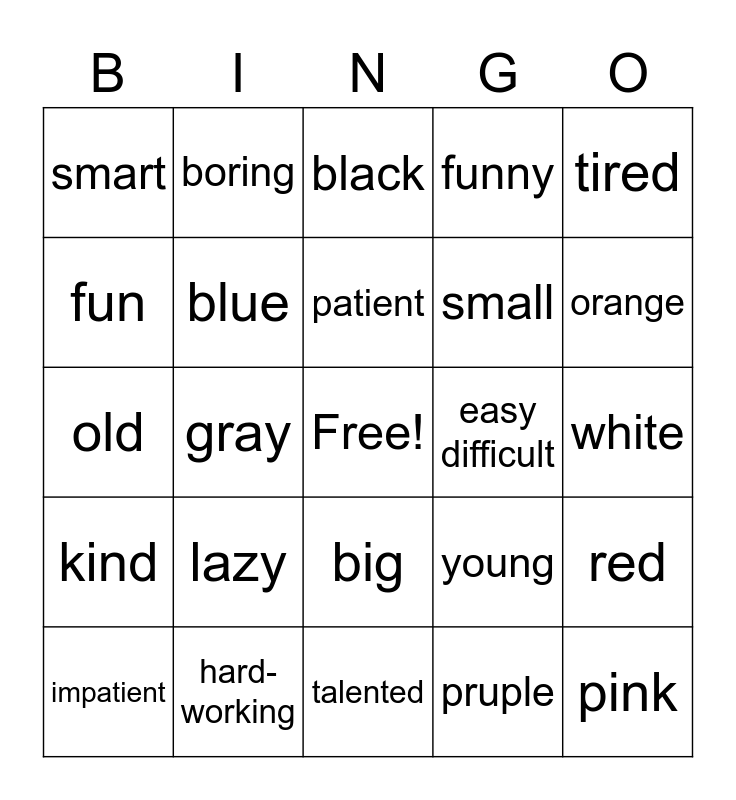 | B | I | N | G | O |
|---|---|---|---|---|
| smart | boring | black | funny | tired |
| fun | blue | patient | small | orange |
| old | gray | Free! | easy difficult | white |
| kind | lazy | big | young | red |
| impatient | hard-working | talented | pruple | pink |